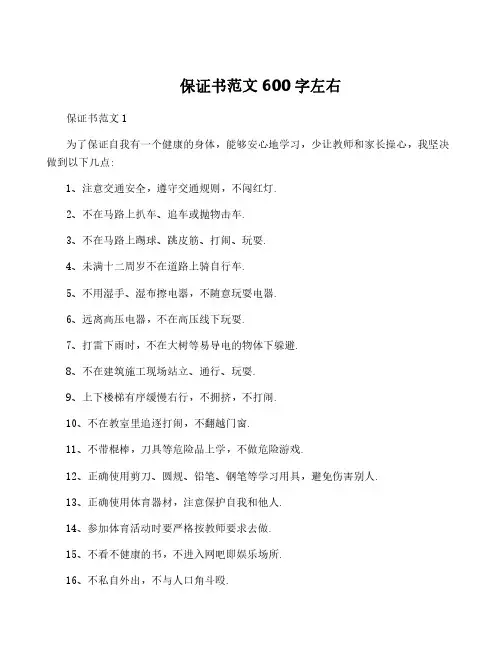 保证书范文 600 字左右

保证书范文 1

为了保证自我有一个健康的身体，能够安心地学习，少让教师和家长操心，我坚决做到以下几点:

1、注意交通安全，遵守交通规则，不闯红灯.

2、不在马路上扒车、追车或抛物击车.

3、不在马路上踢球、跳皮筋、打闹、玩耍.

4、未满十二周岁不在道路上骑自行车.

5、不用湿手、湿布擦电器，不随意玩耍电器.

6、远离高压电器，不在高压线下玩耍.

7、打雷下雨时，不在大树等易导电的物体下躲避.

8、不在建筑施工现场站立、通行、玩耍.

9、上下楼梯有序缓慢右行，不拥挤，不打闹.

10、不在教室里追逐打闹，不翻越门窗.

11、不带棍棒，刀具等危险品上学，不做危险游戏.

12、正确使用剪刀、圆规、铅笔、钢笔等学习用具，避免伤害别人.

13、正确使用体育器材，注意保护自我和他人.

14、参加体育活动时要严格按教师要求去做.

15、不看不健康的书，不进入网吧即娱乐场所.

16、不私自外出，不与人口角斗殴.